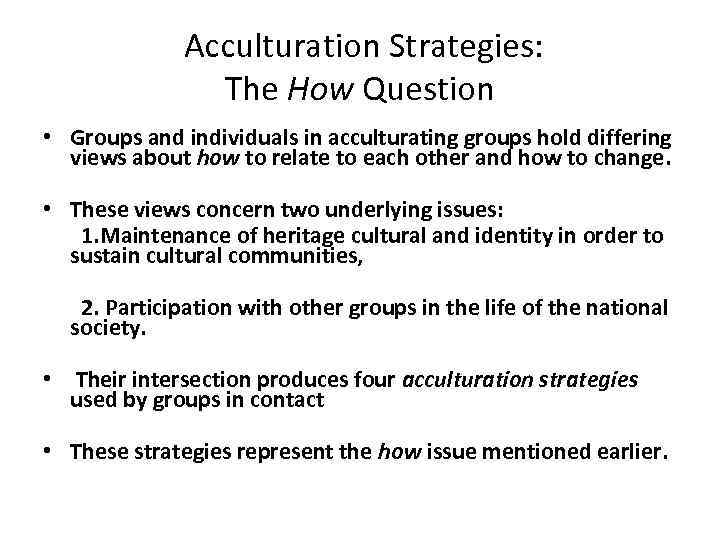 Acculturation Strategies:
The How Question

• Groups and individuals in acculturating groups hold differing views about how to relate to each other and how to change.

• These views concern two underlying issues:
1.Maintenance of heritage cultural and identity in order to sustain cultural communities,

2. Participation with other groups in the life of the national society.

• Their intersection produces four acculturation strategies used by groups in contact

• These strategies represent the how issue mentioned earlier.